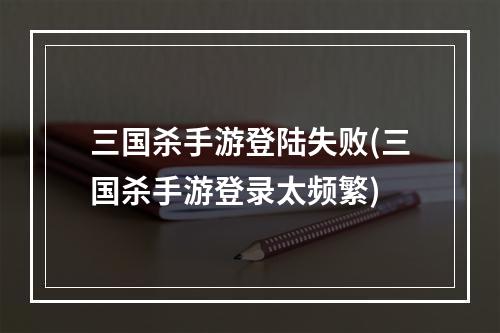 三国杀手游登陆失败(三国杀手游登录太频繁)